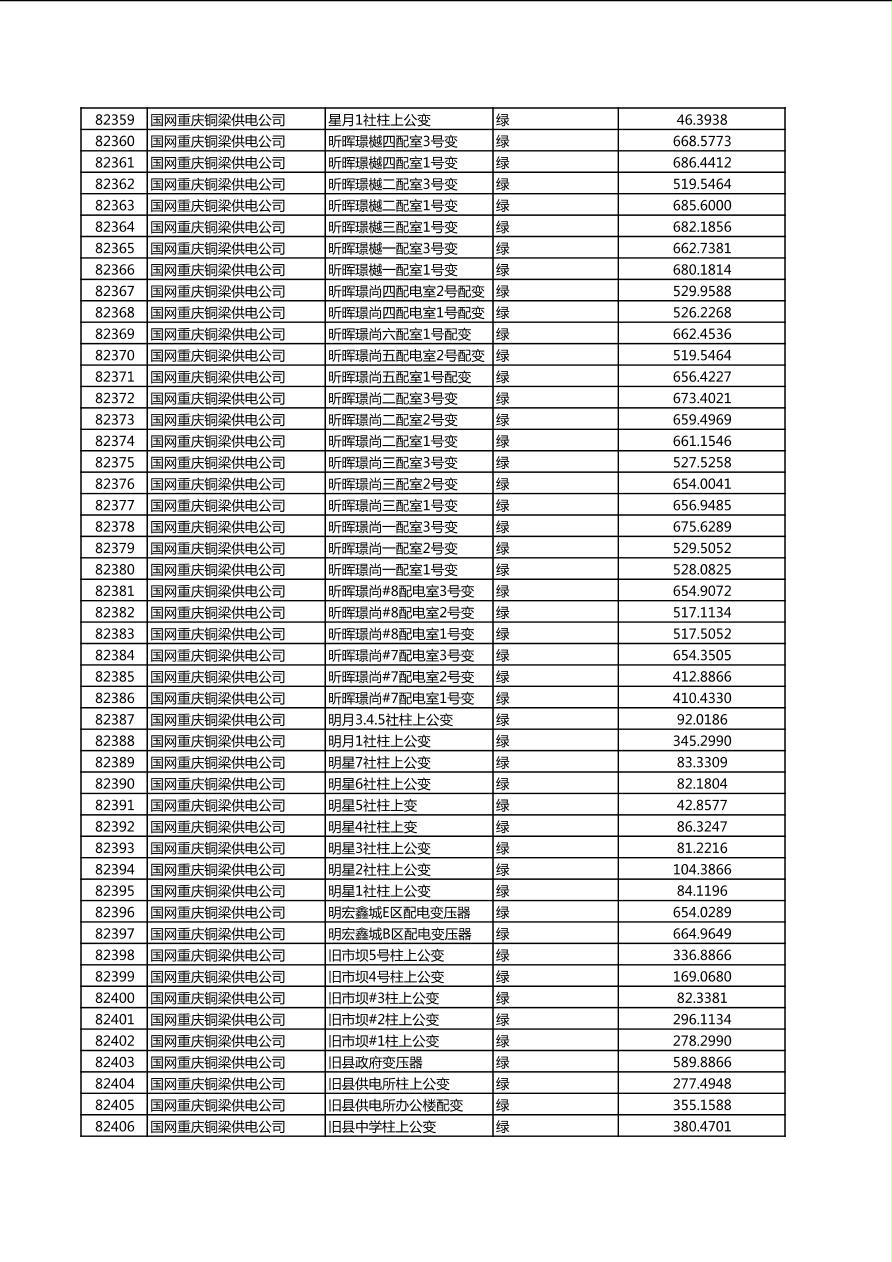 | 82359 | 国网重庆铜梁供电公司 | 星月1社柱上公变 | 绿 | 46.3938 |
|---|---|---|---|---|
| 82360 | 国网重庆铜梁供电公司 | 昕晖璟樾四配室3号变 | 绿 | 668.5773 |
| 82361 | 国网重庆铜梁供电公司 | 昕晖璟樾四配室1号变 | 绿 | 686.4412 |
| 82362 | 国网重庆铜梁供电公司 | 昕晖璟樾二配室3号变 | 绿 | 519.5464 |
| 82363 | 国网重庆铜梁供电公司 | 昕晖璟樾二配室1号变 | 绿 | 685.6000 |
| 82364 | 国网重庆铜梁供电公司 | 昕晖璟樾三配室1号变 | 绿 | 682.1856 |
| 82365 | 国网重庆铜梁供电公司 | 昕晖璟樾一配室3号变 | 绿 | 662.7381 |
| 82366 | 国网重庆铜梁供电公司 | 昕晖璟樾一配室1号变 | 绿 | 680.1814 |
| 82367 | 国网重庆铜梁供电公司 | 昕晖璟尚四配电室2号配变 | 绿 | 529.9588 |
| 82368 | 国网重庆铜梁供电公司 | 昕晖璟尚四配电室1号配变 | 绿 | 526.2268 |
| 82369 | 国网重庆铜梁供电公司 | 昕晖璟尚六配室1号配变 | 绿 | 662.4536 |
| 82370 | 国网重庆铜梁供电公司 | 昕晖璟尚五配电室2号配变 | 绿 | 519.5464 |
| 82371 | 国网重庆铜梁供电公司 | 昕晖璟尚五配室1号配变 | 绿 | 656.4227 |
| 82372 | 国网重庆铜梁供电公司 | 昕晖璟尚二配室3号变 | 绿 | 673.4021 |
| 82373 | 国网重庆铜梁供电公司 | 昕晖璟尚二配室2号变 | 绿 | 659.4969 |
| 82374 | 国网重庆铜梁供电公司 | 昕晖璟尚二配室1号变 | 绿 | 661.1546 |
| 82375 | 国网重庆铜梁供电公司 | 昕晖璟尚三配室3号变 | 绿 | 527.5258 |
| 82376 | 国网重庆铜梁供电公司 | 昕晖璟尚三配室2号变 | 绿 | 654.0041 |
| 82377 | 国网重庆铜梁供电公司 | 昕晖璟尚三配室1号变 | 绿 | 656.9485 |
| 82378 | 国网重庆铜梁供电公司 | 昕晖璟尚一配室3号变 | 绿 | 675.6289 |
| 82379 | 国网重庆铜梁供电公司 | 昕晖璟尚一配室2号变 | 绿 | 529.5052 |
| 82380 | 国网重庆铜梁供电公司 | 昕晖璟尚一配室1号变 | 绿 | 528.0825 |
| 82381 | 国网重庆铜梁供电公司 | 昕晖璟尚#8配电室3号变 | 绿 | 654.9072 |
| 82382 | 国网重庆铜梁供电公司 | 昕晖璟尚#8配电室2号变 | 绿 | 517.1134 |
| 82383 | 国网重庆铜梁供电公司 | 昕晖璟尚#8配电室1号变 | 绿 | 517.5052 |
| 82384 | 国网重庆铜梁供电公司 | 昕晖璟尚#7配电室3号变 | 绿 | 654.3505 |
| 82385 | 国网重庆铜梁供电公司 | 昕晖璟尚#7配电室2号变 | 绿 | 412.8866 |
| 82386 | 国网重庆铜梁供电公司 | 昕晖璟尚#7配电室1号变 | 绿 | 410.4330 |
| 82387 | 国网重庆铜梁供电公司 | 明月3.4.5社柱上公变 | 绿 | 92.0186 |
| 82388 | 国网重庆铜梁供电公司 | 明月1社柱上公变 | 绿 | 345.2990 |
| 82389 | 国网重庆铜梁供电公司 | 明星7社柱上公变 | 绿 | 83.3309 |
| 82390 | 国网重庆铜梁供电公司 | 明星6社柱上公变 | 绿 | 82.1804 |
| 82391 | 国网重庆铜梁供电公司 | 明星5社柱上变 | 绿 | 42.8577 |
| 82392 | 国网重庆铜梁供电公司 | 明星4社柱上变 | 绿 | 86.3247 |
| 82393 | 国网重庆铜梁供电公司 | 明星3社柱上公变 | 绿 | 81.2216 |
| 82394 | 国网重庆铜梁供电公司 | 明星2社柱上公变 | 绿 | 104.3866 |
| 82395 | 国网重庆铜梁供电公司 | 明星1社柱上公变 | 绿 | 84.1196 |
| 82396 | 国网重庆铜梁供电公司 | 明宏鑫城E区配电变压器 | 绿 | 654.0289 |
| 82397 | 国网重庆铜梁供电公司 | 明宏鑫城B区配电变压器 | 绿 | 664.9649 |
| 82398 | 国网重庆铜梁供电公司 | 旧市坝5号柱上公变 | 绿 | 336.8866 |
| 82399 | 国网重庆铜梁供电公司 | 旧市坝4号柱上公变 | 绿 | 169.0680 |
| 82400 | 国网重庆铜梁供电公司 | 旧市坝#3柱上公变 | 绿 | 82.3381 |
| 82401 | 国网重庆铜梁供电公司 | 旧市坝#2柱上公变 | 绿 | 296.1134 |
| 82402 | 国网重庆铜梁供电公司 | 旧市坝#1柱上公变 | 绿 | 278.2990 |
| 82403 | 国网重庆铜梁供电公司 | 旧县政府变压器 | 绿 | 589.8866 |
| 82404 | 国网重庆铜梁供电公司 | 旧县供电所柱上公变 | 绿 | 277.4948 |
| 82405 | 国网重庆铜梁供电公司 | 旧县供电所办公楼配变 | 绿 | 355.1588 |
| 82406 | 国网重庆铜梁供电公司 | 旧县中学柱上公变 | 绿 | 380.4701 |